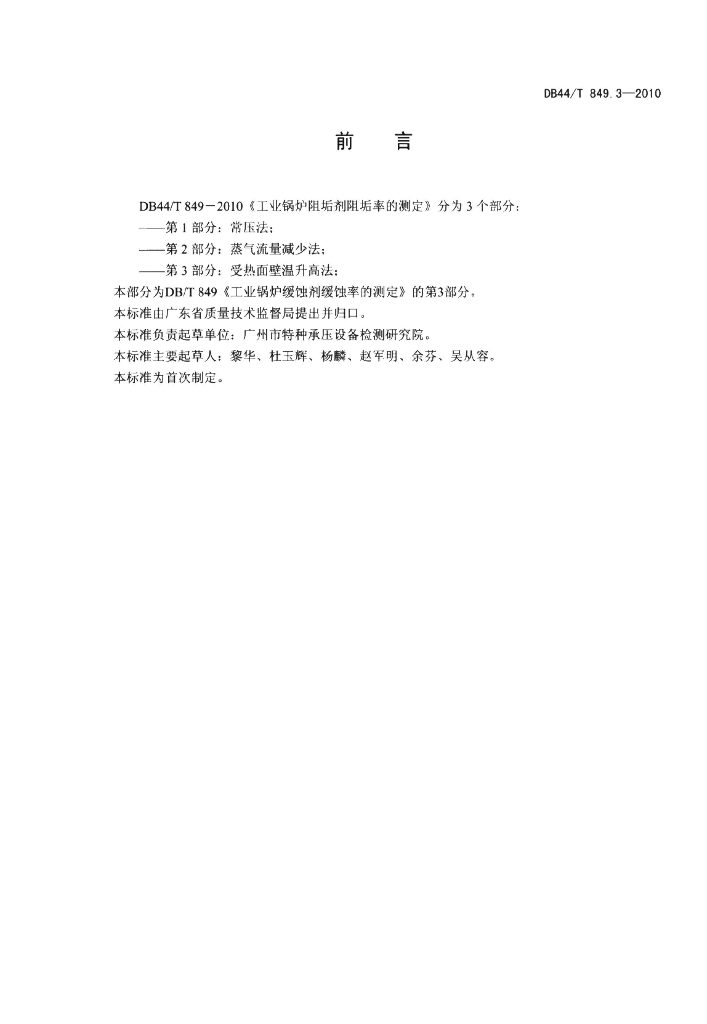 DB44/T 849.3—2010

前 言

DB44/T 849－2010《工业锅炉阻垢剂阻垢率的测定》分为3个部分：

——第1部分：常压法；

——第2部分：蒸气流量减少法；

——第3部分：受热面壁温升高法；

本部分为DB/T 849《工业锅炉缓蚀剂缓蚀率的测定》的第3部分。

本标准由广东省质量技术监督局提出并归口。

本标准负责起草单位：广州市特种承压设备检测研究院。

本标准主要起草人：黎华、杜玉辉、杨麟、赵军明、余芬、吴从容。

本标准为首次制定。